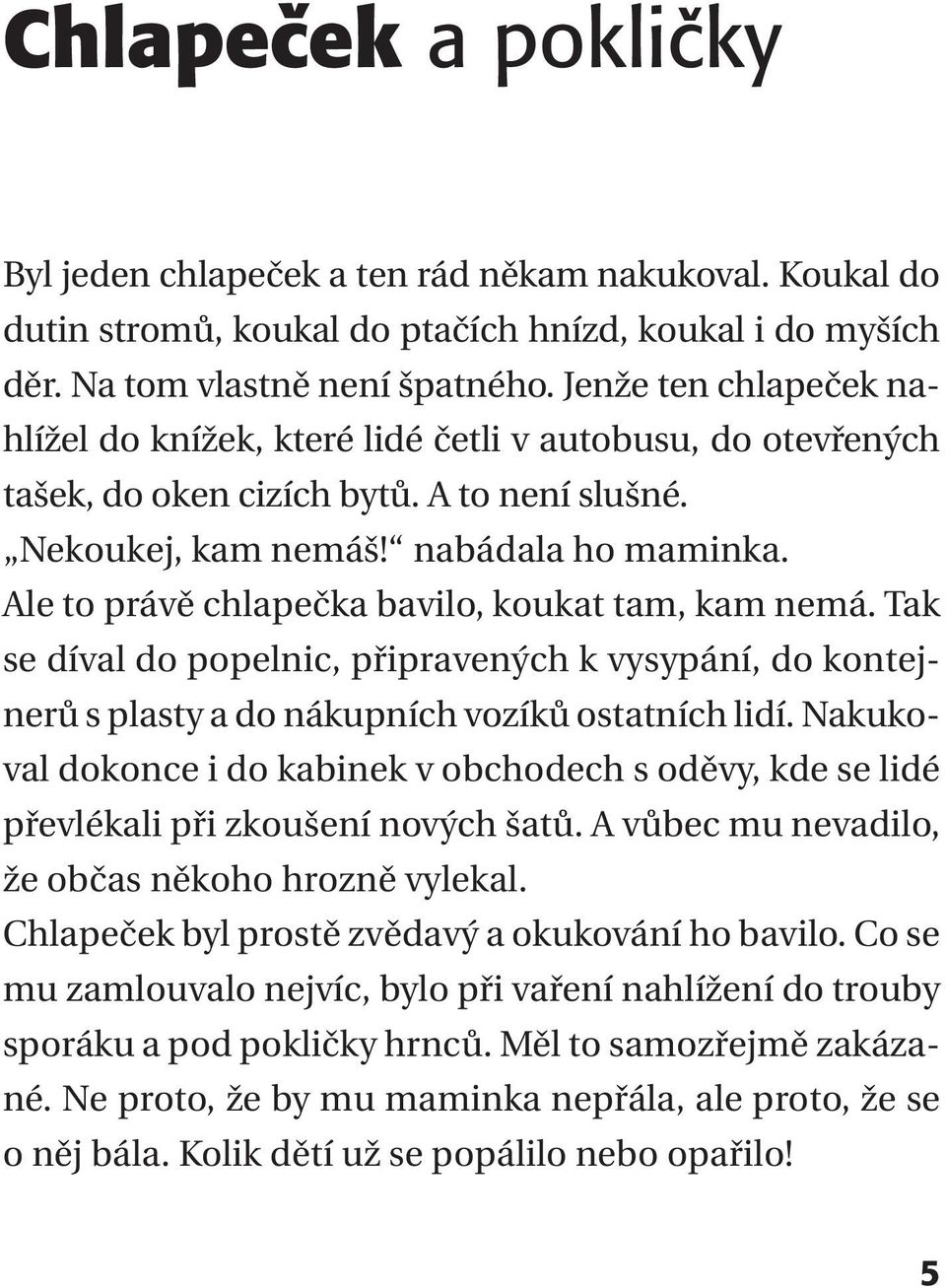 Chlapeček a pokličky

Byl jeden chlapeček a ten rád někam nakukoval. Koukal do dutin stromů, koukal do ptačích hnízd, koukal i do myších děr. Na tom vlastně není špatného. Jenže ten chlapeček nahlížel do knížek, které lidé četli v autobusu, do otevřených tašek, do oken cizích bytů. A to není slušné.
„Nekoukej, kam nemáš!“ nabádala ho maminka.
Ale to právě chlapečka bavilo, koukat tam, kam nemá. Tak se díval do popelnic, připravených k vysypání, do kontejnerů s plasty a do nákupních vozíků ostatních lidí. Nakukoval dokonce i do kabinek v obchodech s oděvy, kde se lidé převlékali při zkoušení nových šatů. A vůbec mu nevadilo, že občas někoho hrozně vylekal.
Chlapeček byl prostě zvědavý a okukování ho bavilo. Co se mu zamlouvalo nejvíc, bylo při vaření nahlížení do trouby sporáku a pod pokličky hrnců. Měl to samozřejmě zakázané. Ne proto, že by mu maminka nepřála, ale proto, že se o něj bála. Kolik dětí už se popálilo nebo opařilo!

5